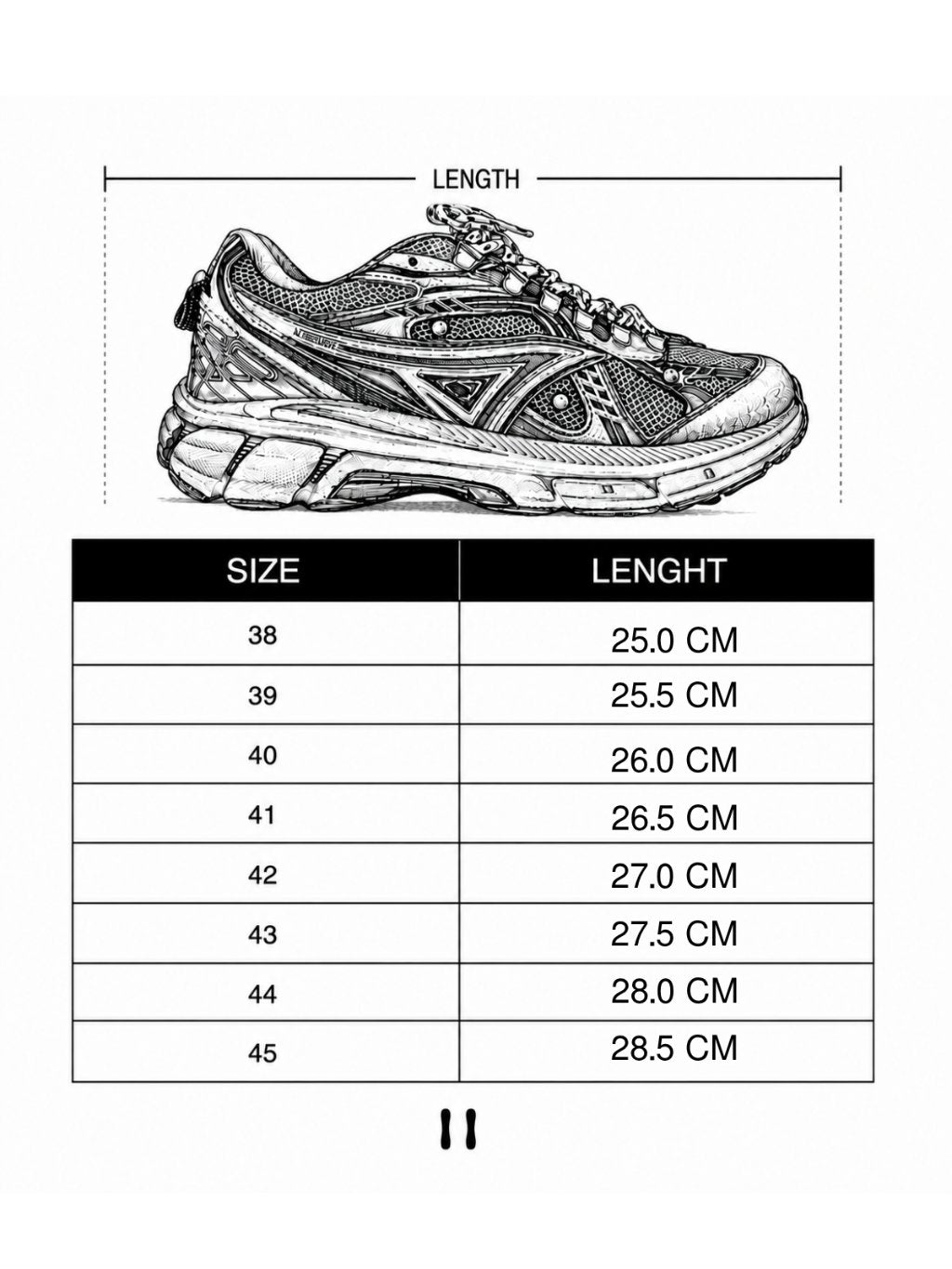 LENGTH

| SIZE | LENGHT |
|---|---|
| 38 | 25.0 CM |
| 39 | 25.5 CM |
| 40 | 26.0 CM |
| 41 | 26.5 CM |
| 42 | 27.0 CM |
| 43 | 27.5 CM |
| 44 | 28.0 CM |
| 45 | 28.5 CM |